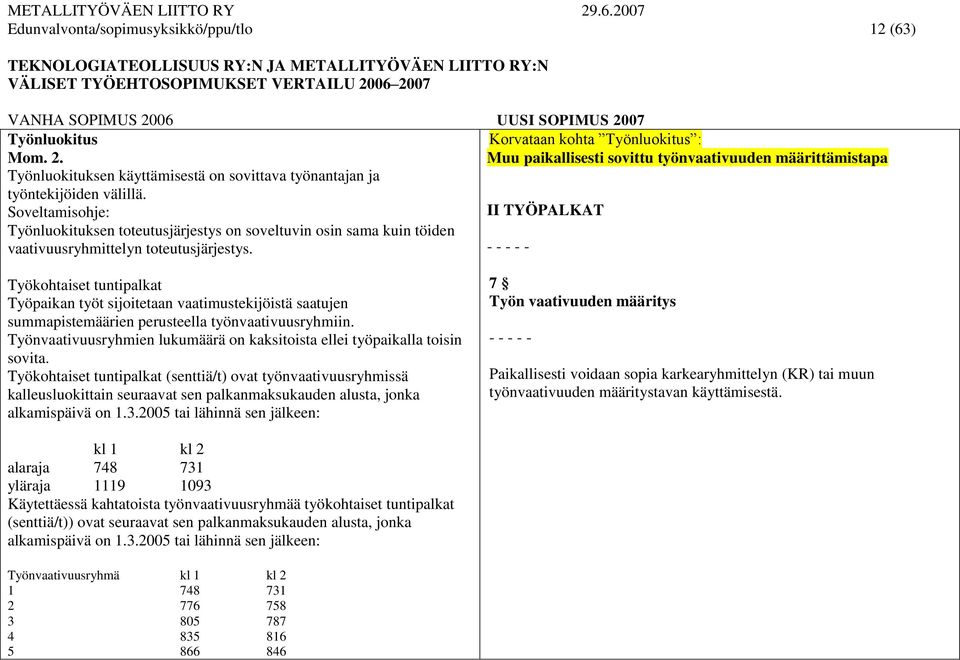 METALLITYÖVÄEN LIITTO RY 29.6.2007
Edunvalvonta/sopimusyksikkö/ppu/tlo 12 (63)

TEKNOLOGIATEOLLISUUS RY:N JA METALLITYÖVÄEN LIITTO RY:N VÄLISET TYÖEHTOSOPIMUKSET VERTAILU 2006–2007

VANHA SOPIMUS 2006

Työnluokitus
Mom. 2.
Työnluokituksen käyttämisestä on sovittava työnantajan ja työntekijöiden välillä.
Soveltamisohje:
Työnluokituksen toteutusjärjestys on soveltuvin osin sama kuin töiden vaativuusryhmittelyn toteutusjärjestys.

Työkohtaiset tuntipalkat
Työpaikan työt sijoitetaan vaatimustekijöistä saatujen summapistemäärien perusteella työnvaativuusryhmiin.
Työnvaativuusryhmien lukumäärä on kaksitoista ellei työpaikalla toisin sovita.
Työkohtaiset tuntipalkat (senttiä/t) ovat työnvaativuusryhmissä kalleusluokittain seuraavat sen palkanmaksukauden alusta, jonka alkamispäivä on 1.3.2005 tai lähinnä sen jälkeen:

| | kl 1 | kl 2 |
|---|---|---|
| alaraja | 748 | 731 |
| yläraja | 1119 | 1093 |

Käytettäessä kahtatoista työnvaativuusryhmää työkohtaiset tuntipalkat (senttiä/t)) ovat seuraavat sen palkanmaksukauden alusta, jonka alkamispäivä on 1.3.2005 tai lähinnä sen jälkeen:

| Työnvaativuusryhmä | kl 1 | kl 2 |
|---|---|---|
| 1 | 748 | 731 |
| 2 | 776 | 758 |
| 3 | 805 | 787 |
| 4 | 835 | 816 |
| 5 | 866 | 846 |

UUSI SOPIMUS 2007

Korvataan kohta ”Työnluokitus”:
Muu paikallisesti sovittu työnvaativuuden määrittämistapa

II TYÖPALKAT

- - - - -

7 §
Työn vaativuuden määritys

- - - - -

Paikallisesti voidaan sopia karkearyhmittelyn (KR) tai muun työnvaativuuden määritystavan käyttämisestä.